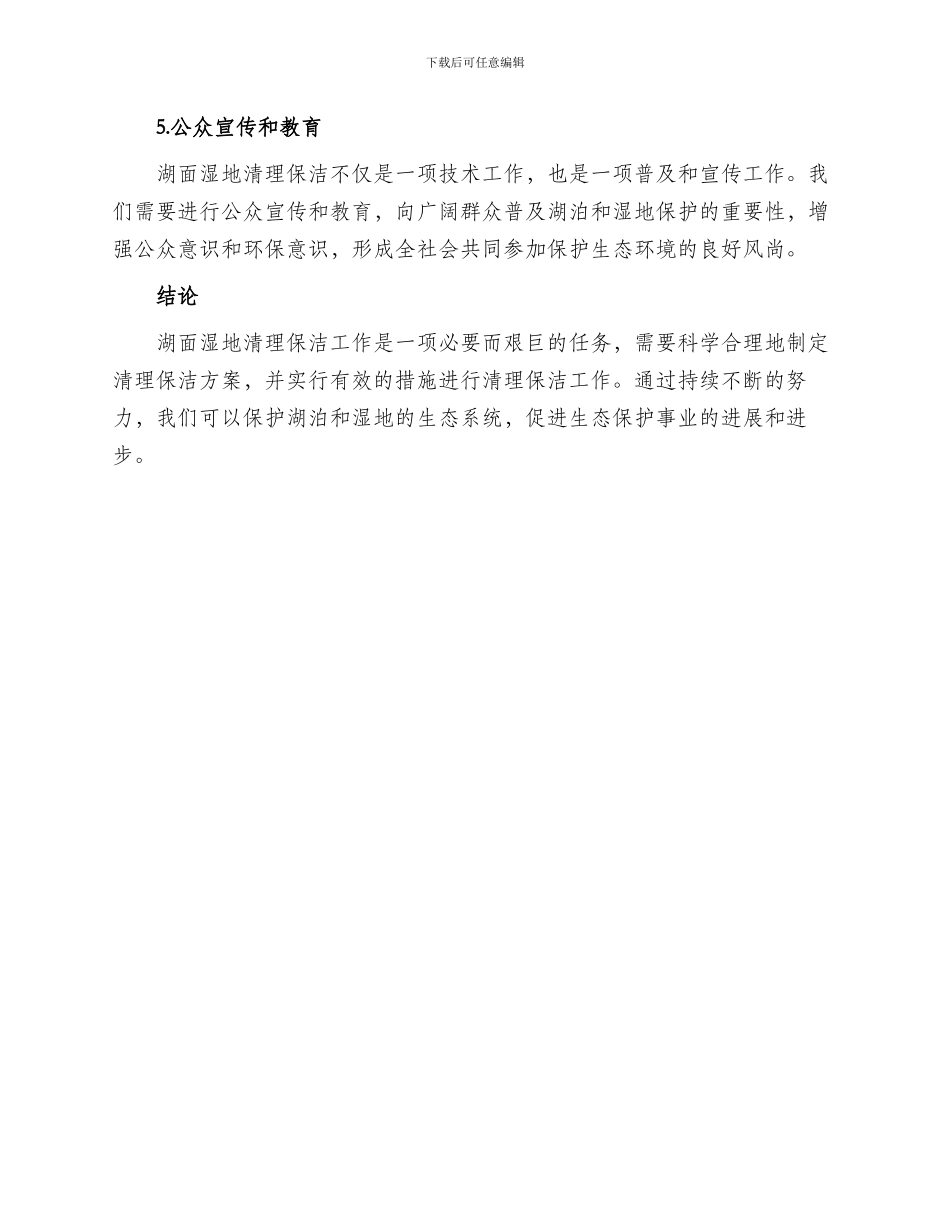 下载后可任意编辑

5.公众宣传和教育

湖面湿地清理保洁不仅是一项技术工作，也是一项普及和宣传工作。我们需要进行公众宣传和教育，向广阔群众普及湖泊和湿地保护的重要性，增强公众意识和环保意识，形成全社会共同参加保护生态环境的良好风尚。

结论

湖面湿地清理保洁工作是一项必要而艰巨的任务，需要科学合理地制定清理保洁方案，并实行有效的措施进行清理保洁工作。通过持续不断的努力，我们可以保护湖泊和湿地的生态系统，促进生态保护事业的进展和进步。